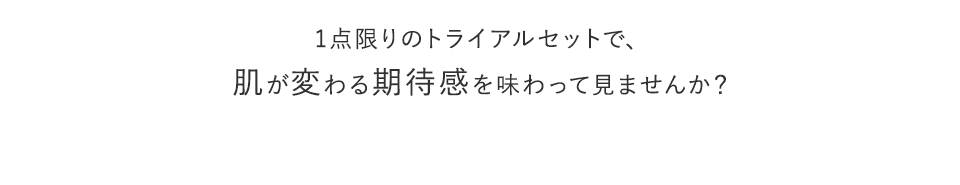 1点限りのトライアルセットで、

肌が変わる期待感を味わって見ませんか？